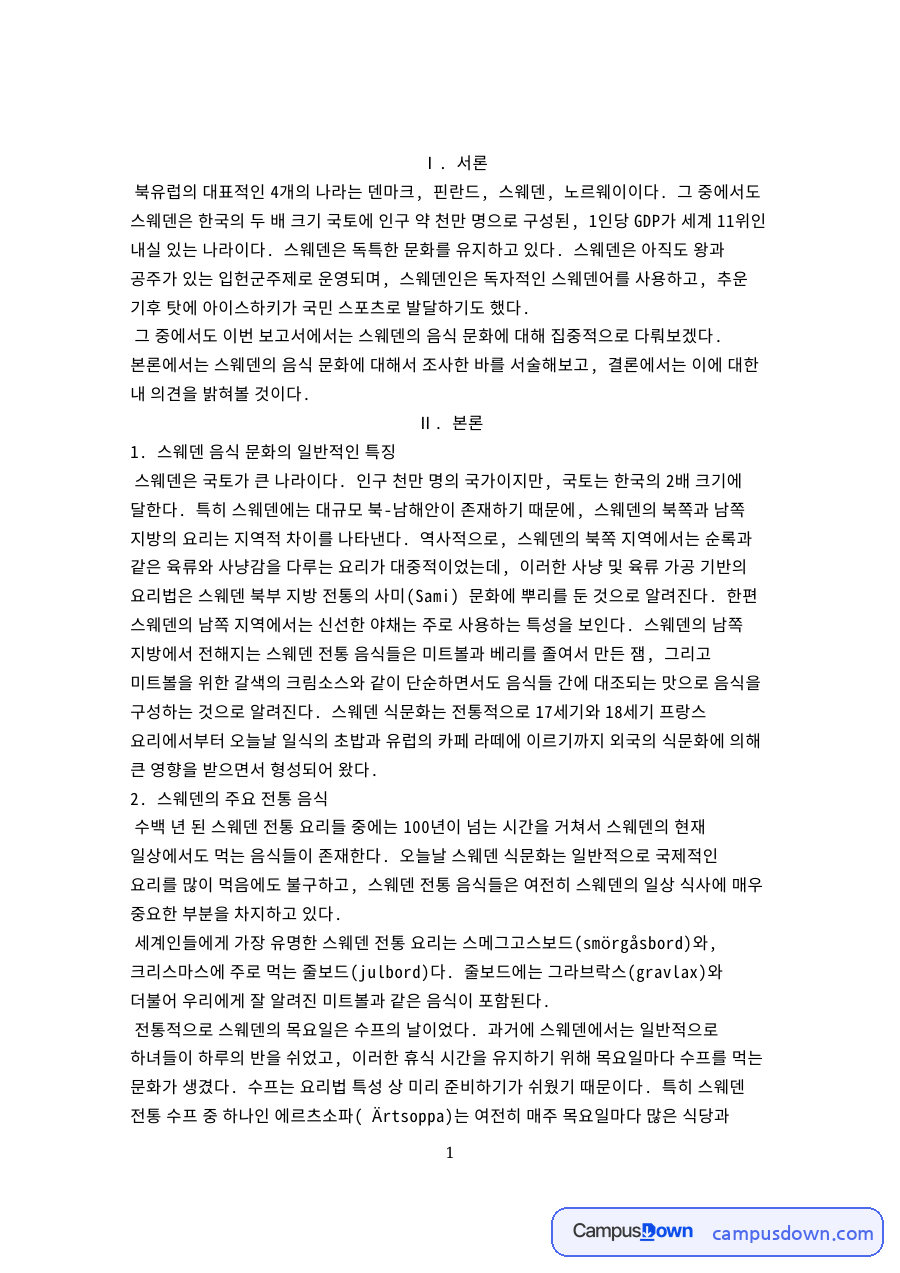 Ⅰ. 서론

북유럽의 대표적인 4개의 나라는 덴마크, 핀란드, 스웨덴, 노르웨이이다. 그 중에서도 스웨덴은 한국의 두 배 크기 국토에 인구 약 천만 명으로 구성된, 1인당 GDP가 세계 11위인 내실 있는 나라이다. 스웨덴은 독특한 문화를 유지하고 있다. 스웨덴은 아직도 왕과 공주가 있는 입헌군주제로 운영되며, 스웨덴인은 독자적인 스웨덴어를 사용하고, 추운 기후 탓에 아이스하키가 국민 스포츠로 발달하기도 했다.

그 중에서도 이번 보고서에서는 스웨덴의 음식 문화에 대해 집중적으로 다뤄보겠다. 본론에서는 스웨덴의 음식 문화에 대해서 조사한 바를 서술해보고, 결론에서는 이에 대한 내 의견을 밝혀볼 것이다.

Ⅱ. 본론

1. 스웨덴 음식 문화의 일반적인 특징

스웨덴은 국토가 큰 나라이다. 인구 천만 명의 국가이지만, 국토는 한국의 2배 크기에 달한다. 특히 스웨덴에는 대규모 북-남해안이 존재하기 때문에, 스웨덴의 북쪽과 남쪽 지방의 요리는 지역적 차이를 나타낸다. 역사적으로, 스웨덴의 북쪽 지역에서는 순록과 같은 육류와 사냥감을 다루는 요리가 대중적이었는데, 이러한 사냥 및 육류 가공 기반의 요리법은 스웨덴 북부 지방 전통의 사미(Sami) 문화에 뿌리를 둔 것으로 알려진다. 한편 스웨덴의 남쪽 지역에서는 신선한 야채는 주로 사용하는 특성을 보인다. 스웨덴의 남쪽 지방에서 전해지는 스웨덴 전통 음식들은 미트볼과 베리를 졸여서 만든 잼, 그리고 미트볼을 위한 갈색의 크림소스와 같이 단순하면서도 음식들 간에 대조되는 맛으로 음식을 구성하는 것으로 알려진다. 스웨덴 식문화는 전통적으로 17세기와 18세기 프랑스 요리에서부터 오늘날 일식의 초밥과 유럽의 카페 라떼에 이르기까지 외국의 식문화에 의해 큰 영향을 받으면서 형성되어 왔다.

2. 스웨덴의 주요 전통 음식

수백 년 된 스웨덴 전통 요리들 중에는 100년이 넘는 시간을 거쳐서 스웨덴의 현재 일상에서도 먹는 음식들이 존재한다. 오늘날 스웨덴 식문화는 일반적으로 국제적인 요리를 많이 먹음에도 불구하고, 스웨덴 전통 음식들은 여전히 스웨덴의 일상 식사에 매우 중요한 부분을 차지하고 있다.

세계인들에게 가장 유명한 스웨덴 전통 요리는 스메그고스보드(smörgåsbord)와, 크리스마스에 주로 먹는 줄보드(julbord)다. 줄보드에는 그라브락스(gravlax)와 더불어 우리에게 잘 알려진 미트볼과 같은 음식이 포함된다.

전통적으로 스웨덴의 목요일은 수프의 날이었다. 과거에 스웨덴에서는 일반적으로 하녀들이 하루의 반을 쉬었고, 이러한 휴식 시간을 유지하기 위해 목요일마다 수프를 먹는 문화가 생겼다. 수프는 요리법 특성 상 미리 준비하기가 쉬웠기 때문이다. 특히 스웨덴 전통 수프 중 하나인 에르츠소파( Ärtsoppa)는 여전히 매주 목요일마다 많은 식당과

1

CampusDown campusdown.com